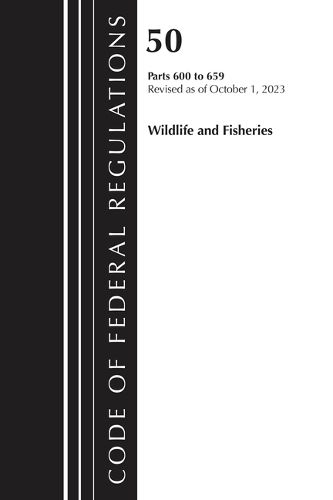 CODE OF FEDERAL REGULATIONS

50

Parts 600 to 659
Revised as of October 1, 2023

Wildlife and Fisheries